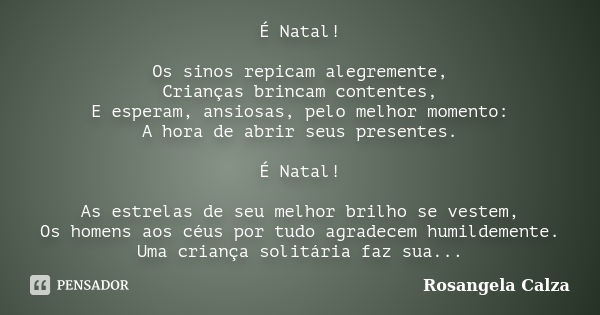 É Natal!

Os sinos repicam alegremente,
Crianças brincam contentes,
E esperam, ansiosas, pelo melhor momento:
A hora de abrir seus presentes.

É Natal!

As estrelas de seu melhor brilho se vestem,
Os homens aos céus por tudo agradecem humildemente.
Uma criança solitária faz sua...

PENSADOR

Rosangela Calza